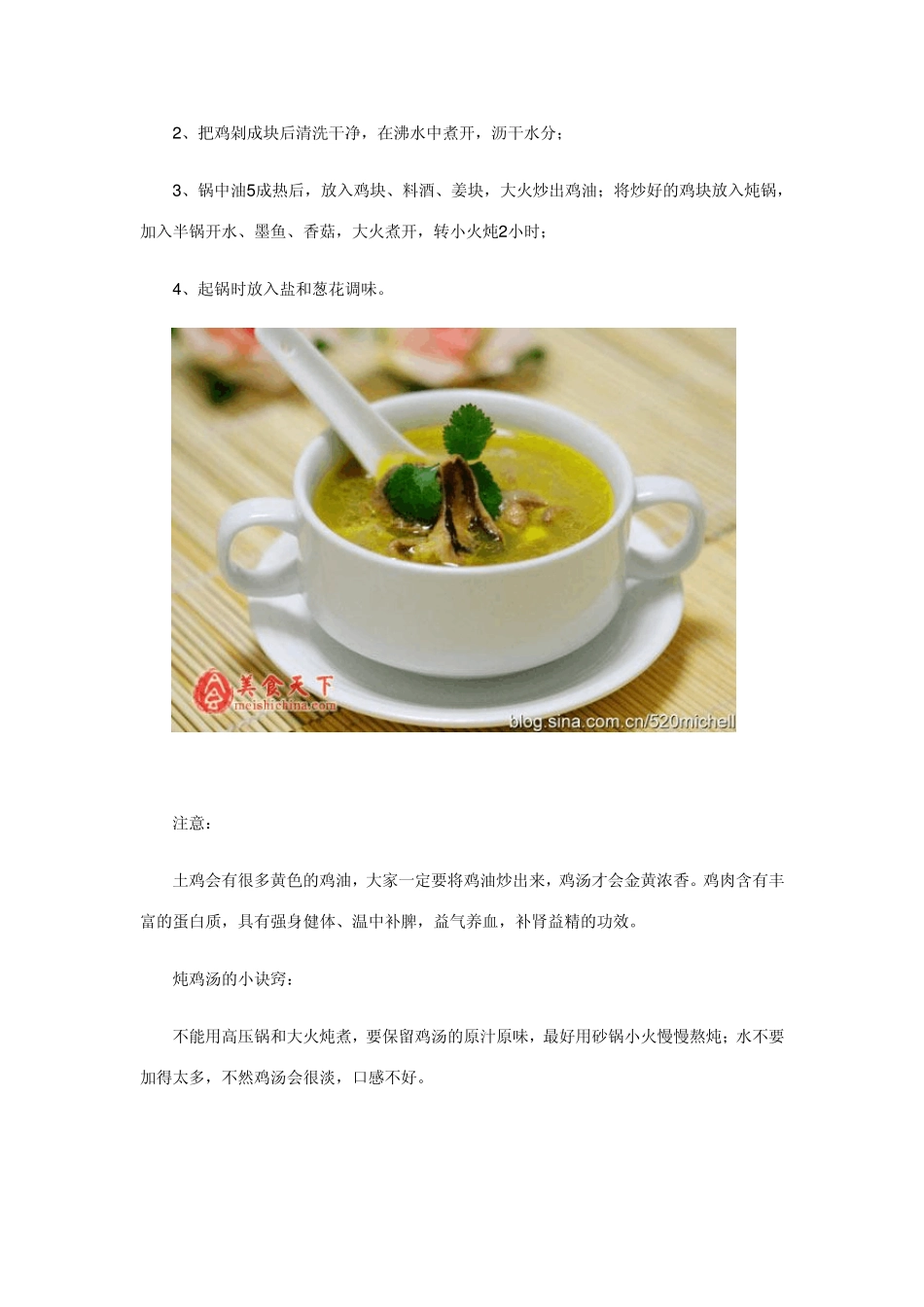 2、把鸡剁成块后清洗干净，在沸水中煮开，沥干水分；

3、锅中油5成热后，放入鸡块、料酒、姜块，大火炒出鸡油；将炒好的鸡块放入炖锅，加入半锅开水、墨鱼、香菇，大火煮开，转小火炖2小时；

4、起锅时放入盐和葱花调味。

美食天下
meishichina.com
blog.sina.com.cn/520michell

注意：

土鸡会有很多黄色的鸡油，大家一定要将鸡油炒出来，鸡汤才会金黄浓香。鸡肉含有丰富的蛋白质，具有强身健体、温中补脾，益气养血，补肾益精的功效。

炖鸡汤的小诀窍：

不能用高压锅和大火炖煮，要保留鸡汤的原汁原味，最好用砂锅小火慢慢熬炖；水不要加得太多，不然鸡汤会很淡，口感不好。